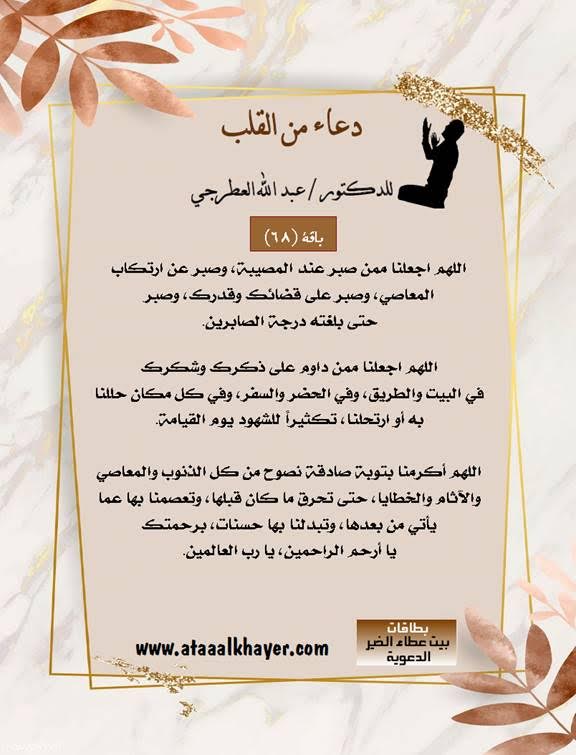 دعاء من القلب

للدكتور / عبد الله العطرجي

باقة (٦٨)

اللهم اجعلنا ممن صبر عند المصيبة، وصبر عن ارتكاب المعاصي، وصبر على قضائك وقدرك، وصبر حتى بلغته درجة الصابرين.

اللهم اجعلنا ممن داوم على ذكرك وشكرك في البيت والطريق، وفي الحضر والسفر، وفي كل مكان حللنا به أو ارتحلنا، تكثيراً للشهود يوم القيامة.

اللهم أكرمنا بتوبة صادقة نصوح من كل الذنوب والمعاصي والآثام والخطايا، حتى تحرق ما كان قبلها، وتعصمنا بها عما يأتي من بعدها، وتبدلنا بها حسنات، برحمتك يا أرحم الراحمين، يا رب العالمين.

www.ataaalkhayer.com

بطاقات
بيت عطاء الخير
الدعوية